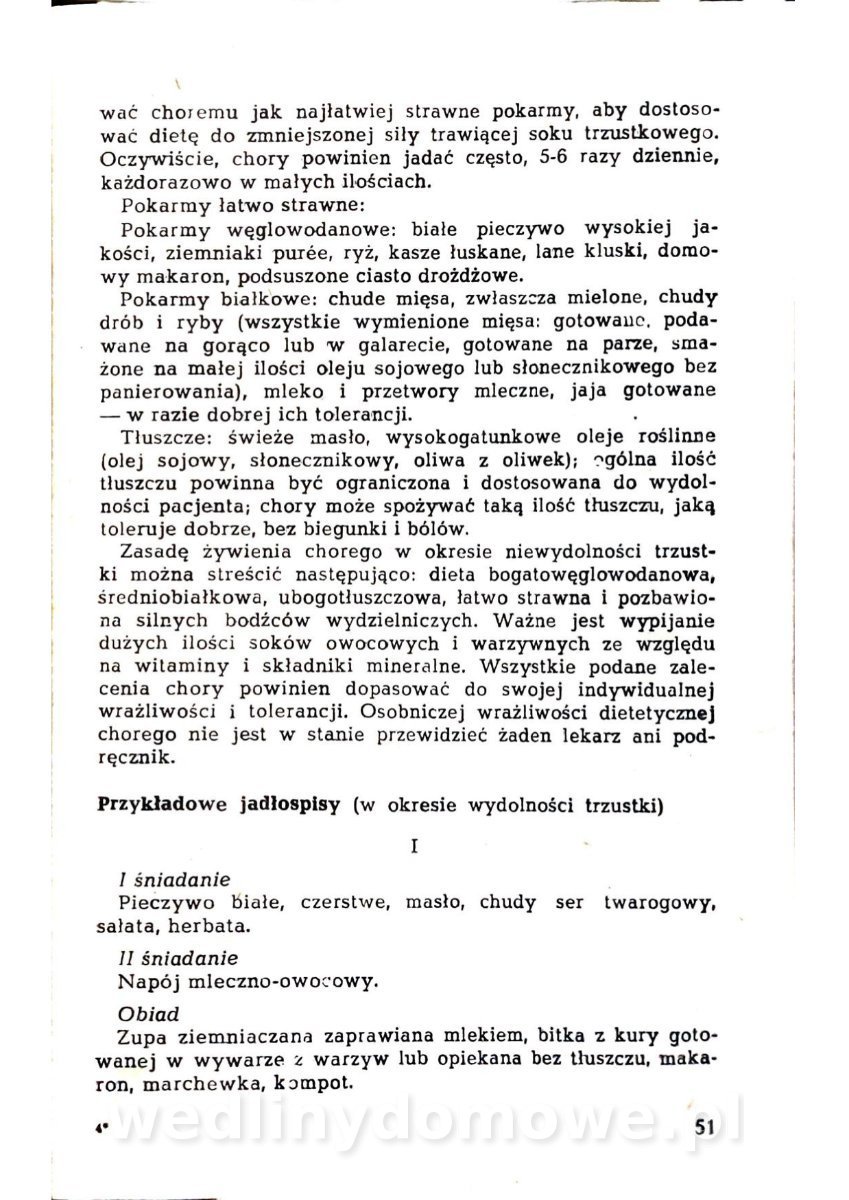 wać choremu jak najłatwiej strawne pokarmy, aby dostosować dietę do zmniejszonej siły trawiącej soku trzustkowego. Oczywiście, chory powinien jadać często, 5-6 razy dziennie, każdorazowo w małych ilościach.

Pokarmy łatwo strawne:

Pokarmy węglowodanowe: białe pieczywo wysokiej jakości, ziemniaki purée, ryż, kasze łuskane, lane kluski, domowy makaron, podsuszone ciasto drożdżowe.

Pokarmy białkowe: chude mięsa, zwłaszcza mielone, chudy drób i ryby (wszystkie wymienione mięsa: gotowane, podawane na gorąco lub w galarecie, gotowane na parze, smażone na małej ilości oleju sojowego lub słonecznikowego bez panierowania), mleko i przetwory mleczne, jaja gotowane — w razie dobrej ich tolerancji.

Tłuszcze: świeże masło, wysokogatunkowe oleje roślinne (olej sojowy, słonecznikowy, oliwa z oliwek); ogólna ilość tłuszczu powinna być ograniczona i dostosowana do wydolności pacjenta; chory może spożywać taką ilość tłuszczu, jaką toleruje dobrze, bez biegunki i bólów.

Zasadę żywienia chorego w okresie niewydolności trzustki można streścić następująco: dieta bogatowęglowodanowa, średniobiałkowa, ubogotłuszczowa, łatwo strawna i pozbawiona silnych bodźców wydzielniczych. Ważne jest wypijanie dużych ilości soków owocowych i warzywnych ze względu na witaminy i składniki mineralne. Wszystkie podane zalecenia chory powinien dopasować do swojej indywidualnej wrażliwości i tolerancji. Osobniczej wrażliwości dietetycznej chorego nie jest w stanie przewidzieć żaden lekarz ani podręcznik.

Przykładowe jadłospisy (w okresie wydolności trzustki)

I

I śniadanie
Pieczywo białe, czerstwe, masło, chudy ser twarogowy, sałata, herbata.

II śniadanie
Napój mleczno-owocowy.

Obiad
Zupa ziemniaczana zaprawiana mlekiem, bitka z kury gotowanej w wywarze z warzyw lub opiekana bez tłuszczu, makaron, marchewka, kompot.

4* wedlinydomowe.pl 51